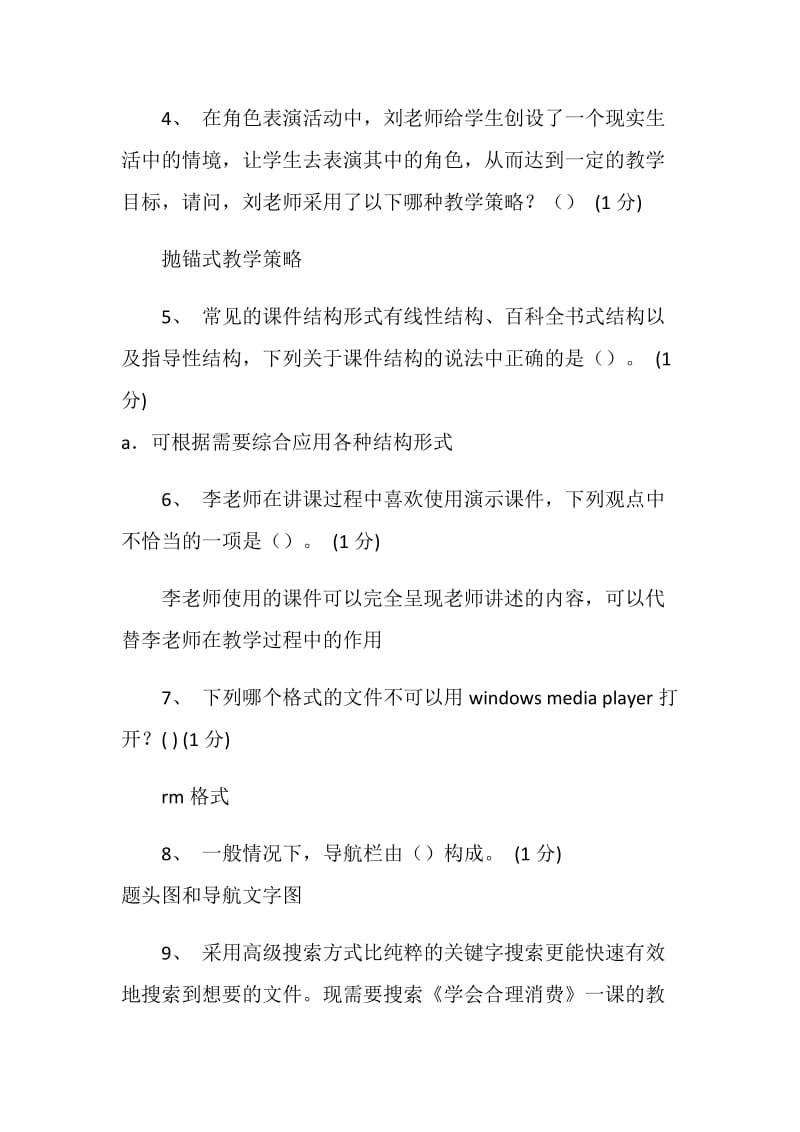 4、 在角色表演活动中，刘老师给学生创设了一个现实生活中的情境，让学生去表演其中的角色，从而达到一定的教学目标，请问，刘老师采用了以下哪种教学策略？（） (1 分)

抛锚式教学策略

5、 常见的课件结构形式有线性结构、百科全书式结构以及指导性结构，下列关于课件结构的说法中正确的是（）。 (1 分)

a．可根据需要综合应用各种结构形式

6、 李老师在讲课过程中喜欢使用演示课件，下列观点中不恰当的一项是（）。 (1 分)

李老师使用的课件可以完全呈现老师讲述的内容，可以代替李老师在教学过程中的作用

7、 下列哪个格式的文件不可以用 windows media player 打开？( ) (1 分)

rm 格式

8、 一般情况下，导航栏由（）构成。 (1 分)

题头图和导航文字图

9、 采用高级搜索方式比纯粹的关键字搜索更能快速有效地搜索到想要的文件。现需要搜索《学会合理消费》一课的教